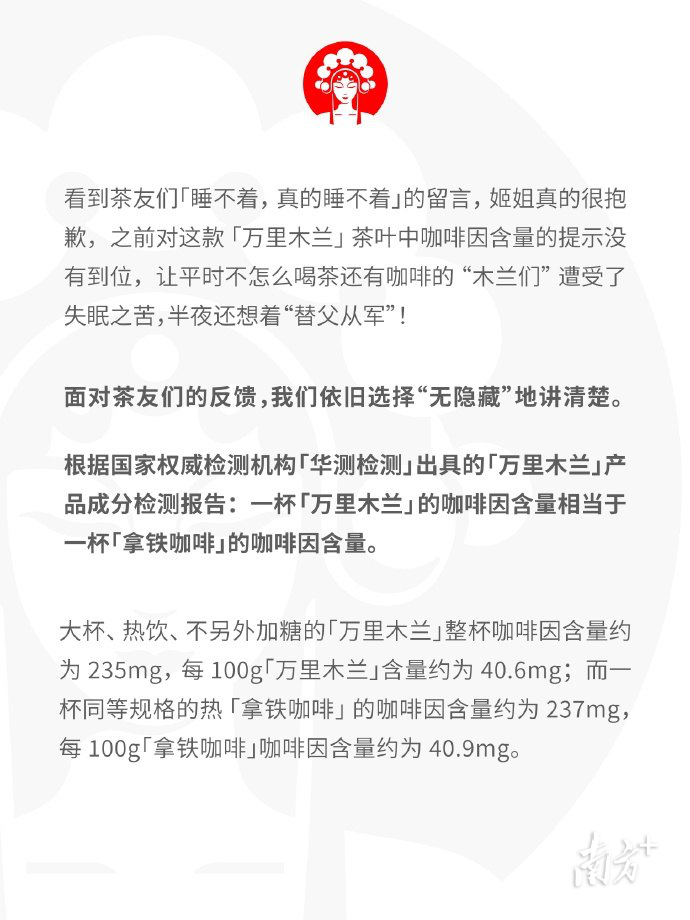 看到茶友们「睡不着，真的睡不着」的留言，姬姐真的很抱歉，之前对这款「万里木兰」茶叶中咖啡因含量的提示没有到位，让平时不怎么喝茶还有咖啡的“木兰们”遭受了失眠之苦，半夜还想着“替父从军”！

面对茶友们的反馈，我们依旧选择“无隐藏”地讲清楚。

根据国家权威检测机构「华测检测」出具的「万里木兰」产品成分检测报告：一杯「万里木兰」的咖啡因含量相当于一杯「拿铁咖啡」的咖啡因含量。

大杯、热饮、不另外加糖的「万里木兰」整杯咖啡因含量约为 235mg，每 100g「万里木兰」含量约为 40.6mg；而一杯同等规格的热「拿铁咖啡」的咖啡因含量约为 237mg，每 100g「拿铁咖啡」咖啡因含量约为 40.9mg。

南方+